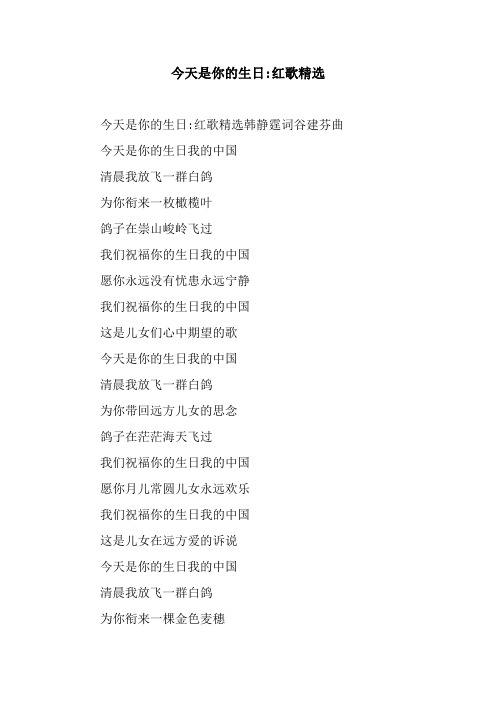 今天是你的生日:红歌精选

今天是你的生日:红歌精选韩静霆词谷建芬曲

今天是你的生日我的中国

清晨我放飞一群白鸽

为你衔来一枚橄榄叶

鸽子在崇山峻岭飞过

我们祝福你的生日我的中国

愿你永远没有忧患永远宁静

我们祝福你的生日我的中国

这是儿女们心中期望的歌

今天是你的生日我的中国

清晨我放飞一群白鸽

为你带回远方儿女的思念

鸽子在茫茫海天飞过

我们祝福你的生日我的中国

愿你月儿常圆儿女永远欢乐

我们祝福你的生日我的中国

这是儿女在远方爱的诉说

今天是你的生日我的中国

清晨我放飞一群白鸽

为你衔来一棵金色麦穗